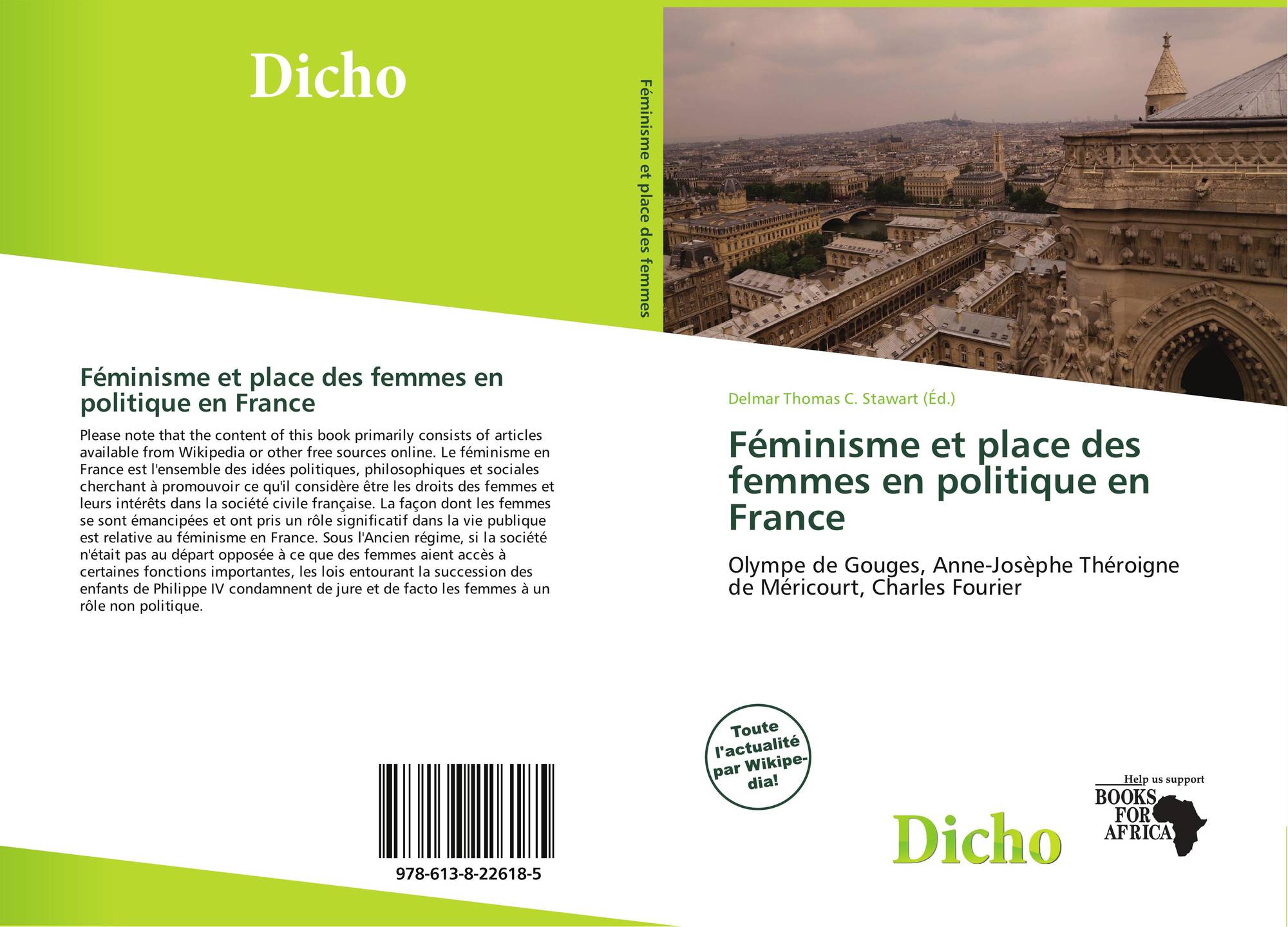 Dicho

Féminisme et place des femmes en politique en France

Please note that the content of this book primarily consists of articles available from Wikipedia or other free sources online. Le féminisme en France est l'ensemble des idées politiques, philosophiques et sociales cherchant à promouvoir ce qu'il considère être les droits des femmes et leurs intérêts dans la société civile française. La façon dont les femmes se sont émancipées et ont pris un rôle significatif dans la vie publique est relative au féminisme en France. Sous l'Ancien régime, si la société n'était pas au départ opposée à ce que des femmes aient accès à certaines fonctions importantes, les lois entourant la succession des enfants de Philippe IV condamnent de jure et de facto les femmes à un rôle non politique.

978-613-8-22618-5

Féminisme et place des femmes

Delmar Thomas C. Stawart (Éd.)

Féminisme et place des femmes en politique en France

Olympe de Gouges, Anne-Josèphe Théroigne de Méricourt, Charles Fourier

Toute l'actualité par Wikipedia!

Dicho

Help us support
BOOKS FOR AFRICA